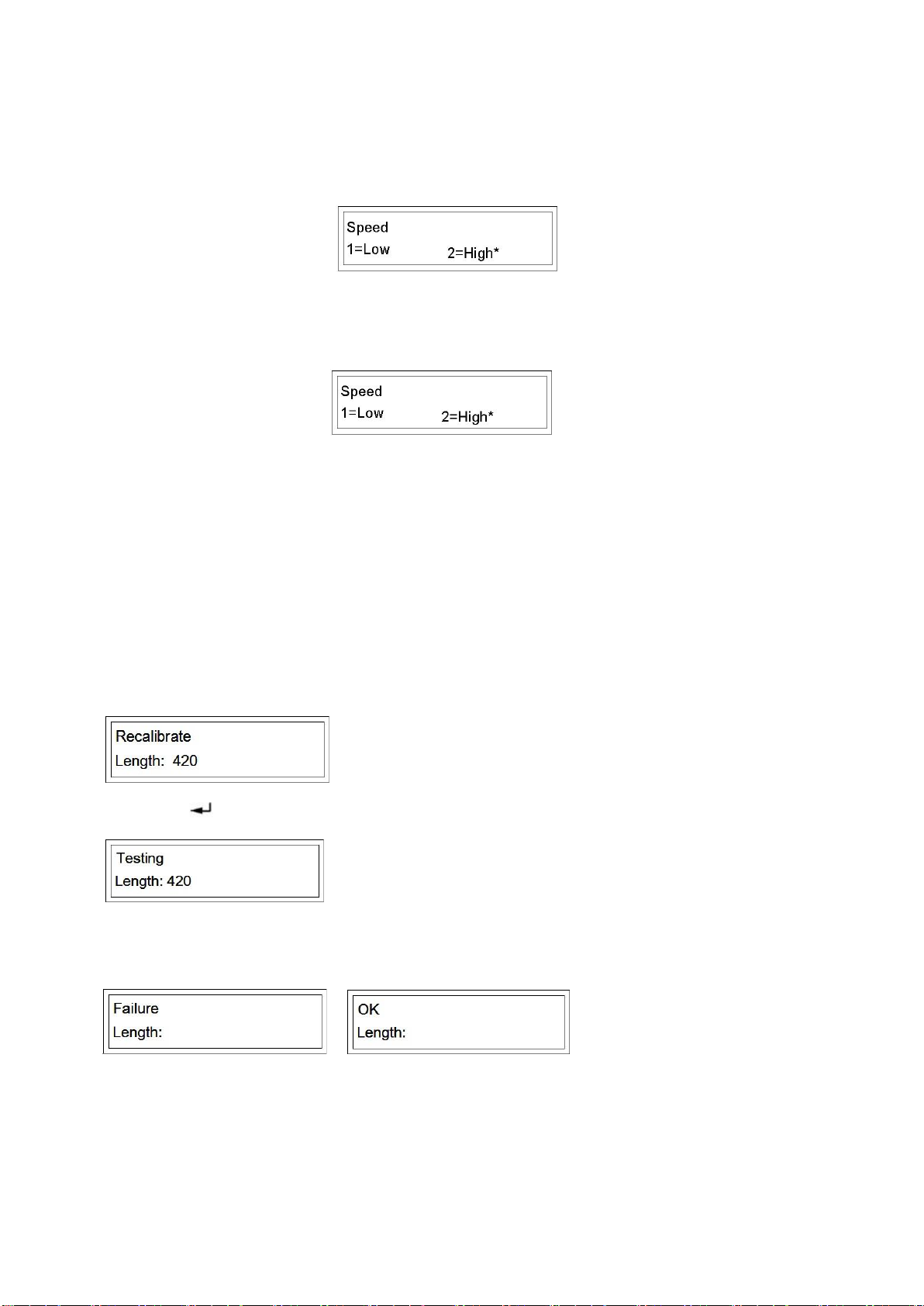 Speed
1=Low 2=High*

Speed
1=Low 2=High*

Recalibrate
Length: 420

Testing
Length: 420

Failure
Length:

OK
Length: